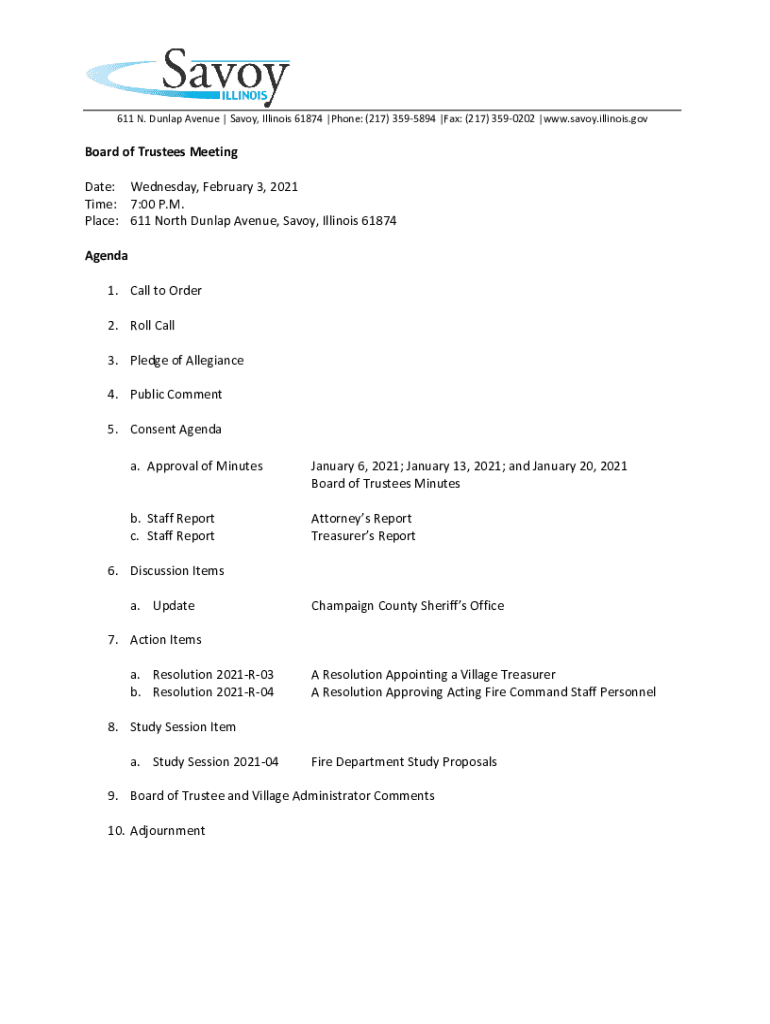 Savoy
ILLINOIS

611 N. Dunlap Avenue | Savoy, Illinois 61874 |Phone: (217) 359-5894 |Fax: (217) 359-0202 |www.savoy.illinois.gov

Board of Trustees Meeting

Date: Wednesday, February 3, 2021
Time: 7:00 P.M.
Place: 611 North Dunlap Avenue, Savoy, Illinois 61874

Agenda

1. Call to Order

2. Roll Call

3. Pledge of Allegiance

4. Public Comment

5. Consent Agenda

a. Approval of Minutes January 6, 2021; January 13, 2021; and January 20, 2021 Board of Trustees Minutes

b. Staff Report Attorney's Report
c. Staff Report Treasurer's Report

6. Discussion Items

a. Update Champaign County Sheriff's Office

7. Action Items

a. Resolution 2021-R-03 A Resolution Appointing a Village Treasurer
b. Resolution 2021-R-04 A Resolution Approving Acting Fire Command Staff Personnel

8. Study Session Item

a. Study Session 2021-04 Fire Department Study Proposals

9. Board of Trustee and Village Administrator Comments

10. Adjournment